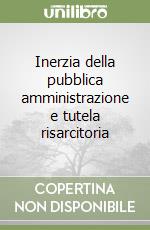 unilibro

Inerzia della pubblica amministrazione e tutela risarcitoria

COPERTINA NON DISPONIBILE